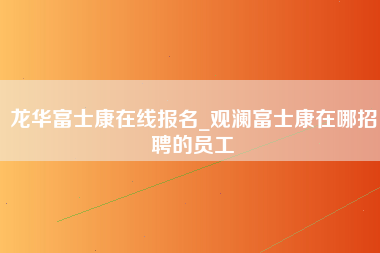 龙华富士康在线报名_观澜富士康在哪招聘的员工